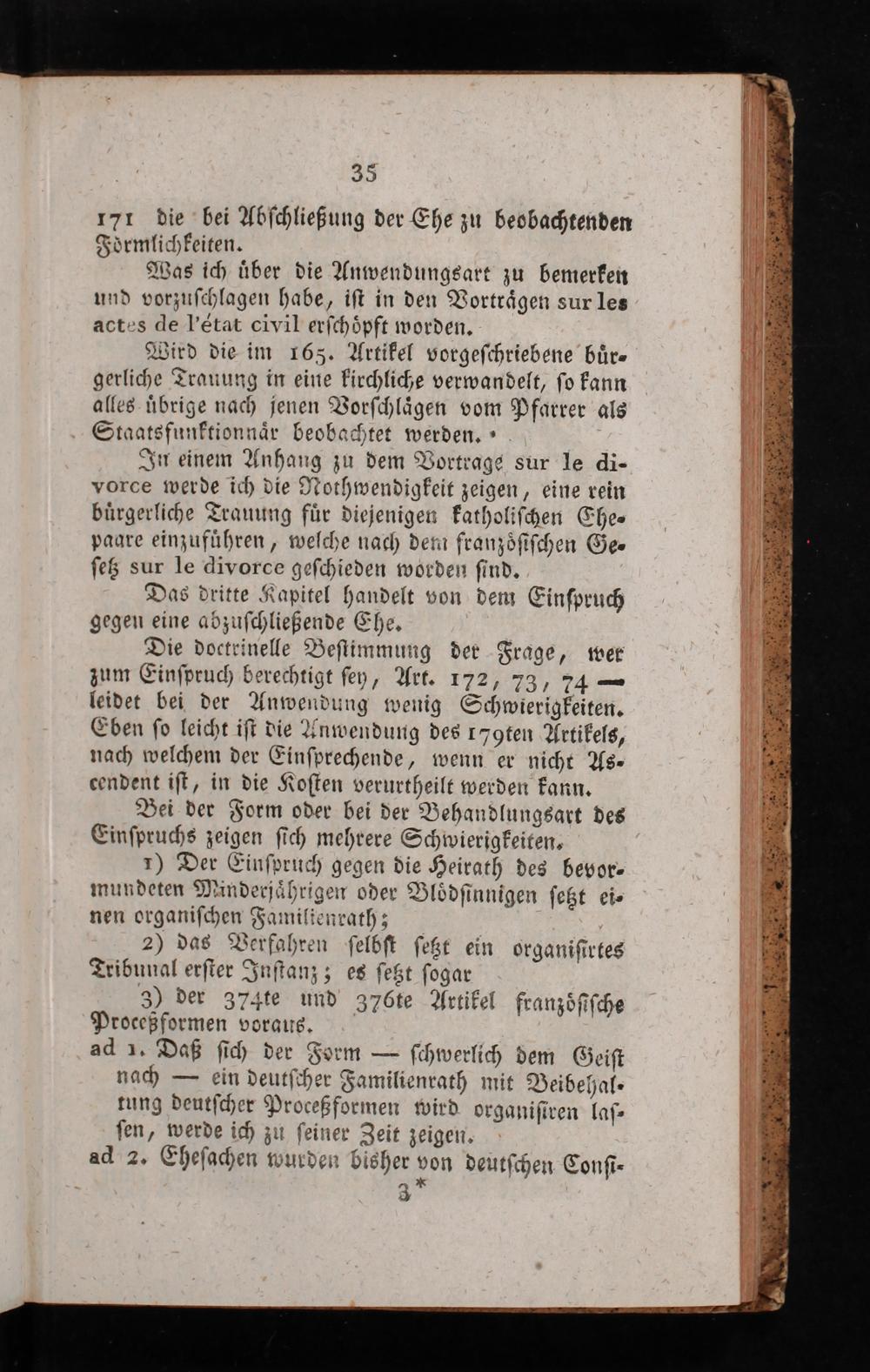 35

171 die bei Abſchließung der Ehe zu beobachtenden Förmlichkeiten.

Was ich über die Anwendungsart zu bemerken und vorzuſchlagen habe, iſt in den Vorträgen sur les actes de l'état civil erſchöpft worden.

Wird die im 165. Artikel vorgeſchriebene bürgerliche Trauung in eine kirchliche verwandelt, ſo kann alles übrige nach jenen Vorſchlägen vom Pfarrer als Staatsfunktionnär beobachtet werden.

In einem Anhang zu dem Vortrage sur le divorce werde ich die Nothwendigkeit zeigen, eine rein bürgerliche Trauung für diejenigen katholiſchen Ehepaare einzuführen, welche nach dem franzöſiſchen Geſetz sur le divorce geſchieden worden ſind.

Das dritte Kapitel handelt von dem Einſpruch gegen eine abzuſchließende Ehe.

Die doctrinelle Beſtimmung der Frage, wer zum Einſpruch berechtigt ſey, Art. 172, 73, 74 — leidet bei der Anwendung wenig Schwierigkeiten. Eben ſo leicht iſt die Anwendung des 179ten Artikels, nach welchem der Einſprechende, wenn er nicht Ascendent iſt, in die Koſten verurtheilt werden kann.

Bei der Form oder bei der Behandlungsart des Einſpruchs zeigen ſich mehrere Schwierigkeiten.

1) Der Einſpruch gegen die Heirath des bevormundeten Minderjährigen oder Blödſinnigen ſetzt einen organiſchen Familienrath;

2) das Verfahren ſelbſt ſetzt ein organiſirtes Tribunal erſter Inſtanz; es ſetzt ſogar

3) der 374te und 376te Artikel franzöſiſche Proceßformen voraus.

ad 1. Daß ſich der Form — ſchwerlich dem Geiſt nach — ein deutſcher Familienrath mit Beibehaltung deutſcher Proceßformen wird organiſiren laſſen, werde ich zu ſeiner Zeit zeigen.

ad 2. Eheſachen wurden bisher von deutſchen Conſi-

3*